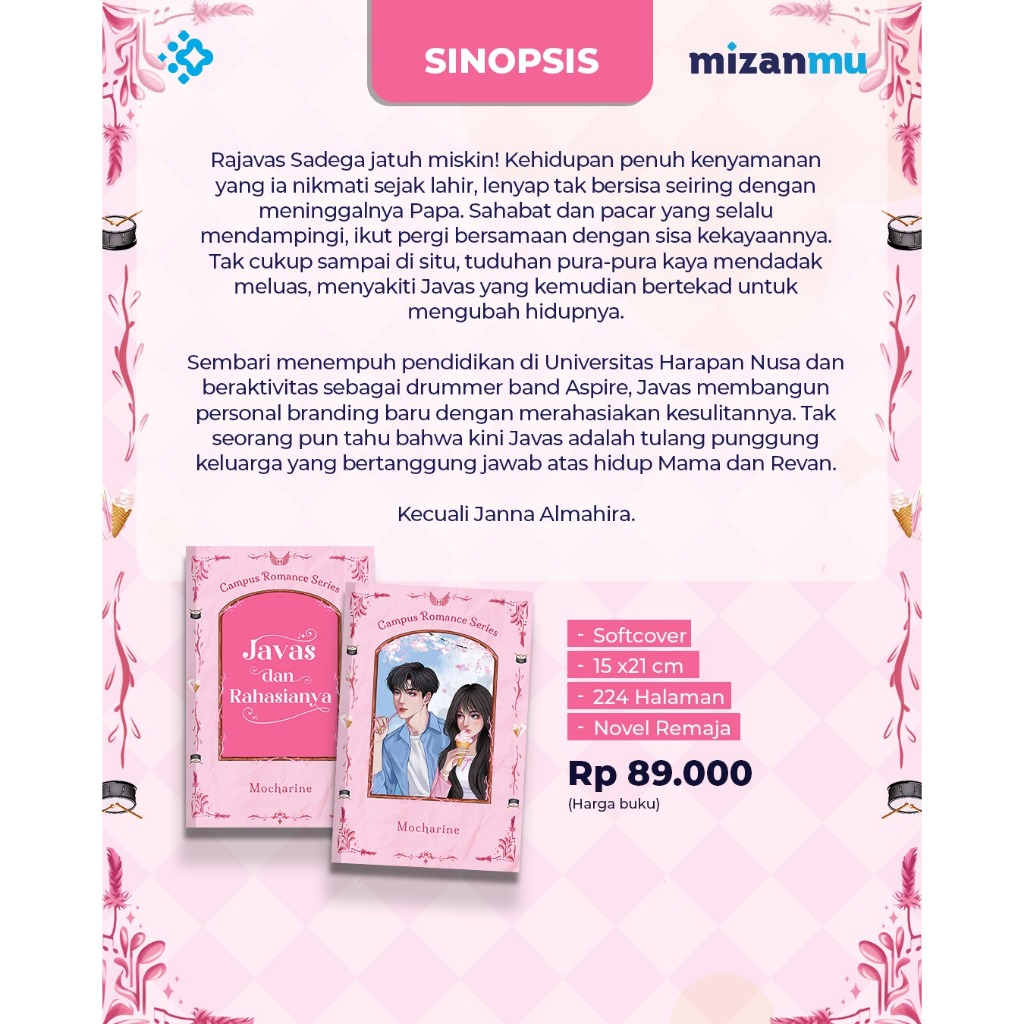 SINOPSIS

mizanmu

Rajavas Sadega jatuh miskin! Kehidupan penuh kenyamanan yang ia nikmati sejak lahir, lenyap tak bersisa seiring dengan meninggalnya Papa. Sahabat dan pacar yang selalu mendampingi, ikut pergi bersamaan dengan sisa kekayaannya. Tak cukup sampai di situ, tuduhan pura-pura kaya mendadak meluas, menyakiti Javas yang kemudian bertekad untuk mengubah hidupnya.

Sembari menempuh pendidikan di Universitas Harapan Nusa dan beraktivitas sebagai drummer band Aspire, Javas membangun personal branding baru dengan merahasiakan kesulitannya. Tak seorang pun tahu bahwa kini Javas adalah tulang punggung keluarga yang bertanggung jawab atas hidup Mama dan Revan.

Kecuali Janna Almahira.

Campus Romance Series

Javas dan Rahasianya

Mocharine

Campus Romance Series

Mocharine

- Softcover
- 15 x21 cm
- 224 Halaman
- Novel Remaja

Rp 89.000
(Harga buku)